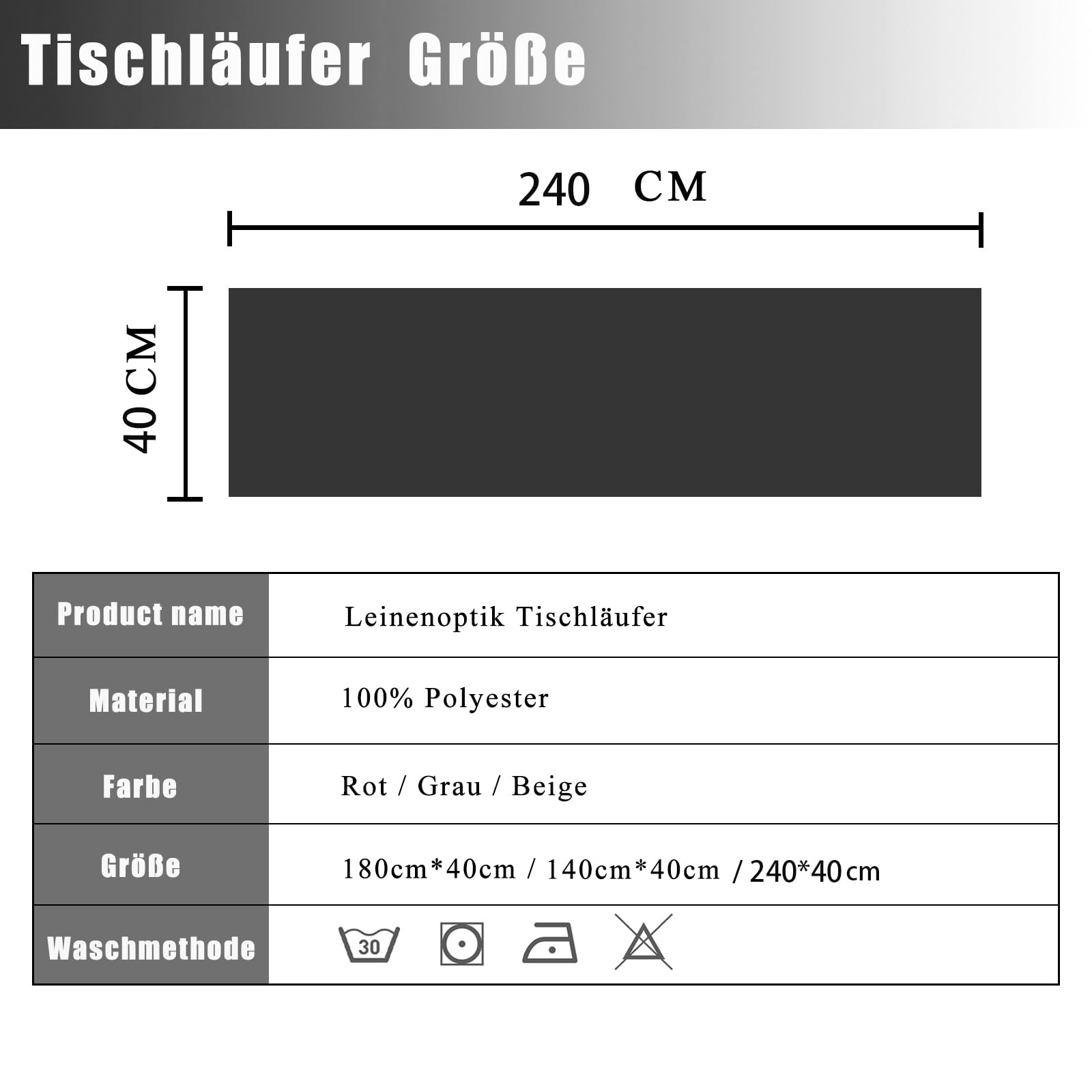 Tischläufer Größe

240 CM

40 CM

| Product name | Leinenoptik Tischläufer |
|---|---|
| Material | 100% Polyester |
| Farbe | Rot / Grau / Beige |
| Größe | 180cm*40cm / 140cm*40cm / 240*40cm |
| Waschmethode | 30 |